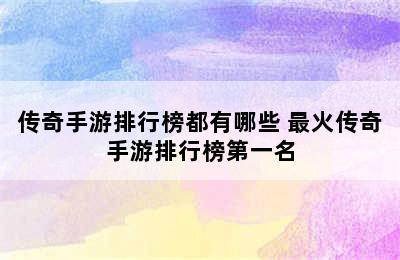 传奇手游排行榜都有哪些 最火传奇手游排行榜第一名